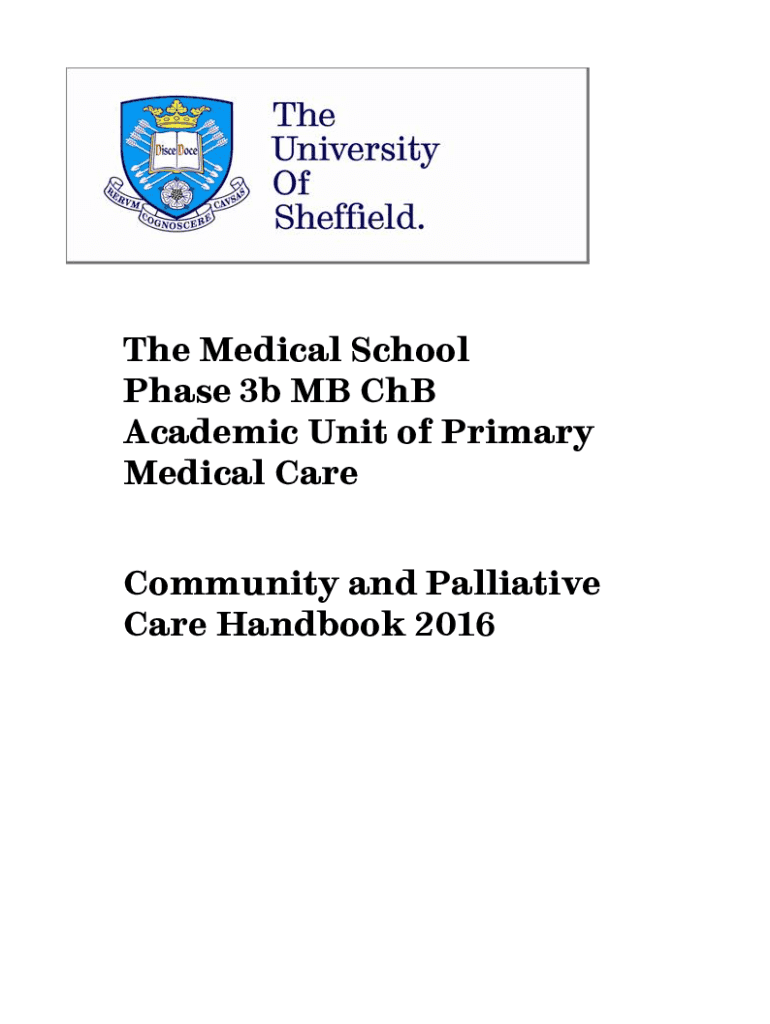 Disce Doce

RERVM COGNOSCERE CAVSAS

The University Of Sheffield.

The Medical School
Phase 3b MB ChB
Academic Unit of Primary Medical Care

Community and Palliative Care Handbook 2016